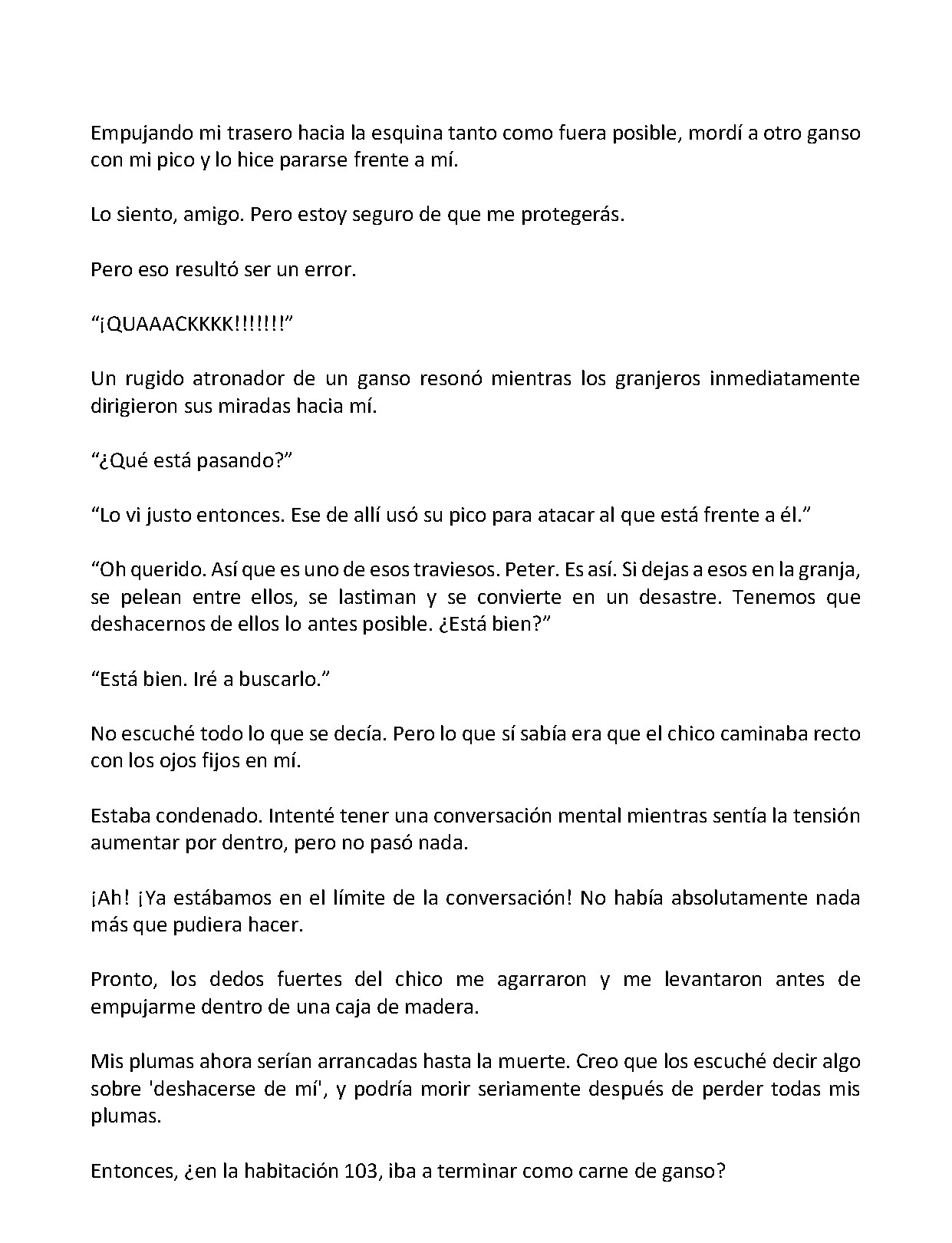 Empujando mi trasero hacia la esquina tanto como fuera posible, mordí a otro ganso con mi pico y lo hice pararse frente a mí.

Lo siento, amigo. Pero estoy seguro de que me protegerás.

Pero eso resultó ser un error.

"¡QUAAACKKKK!!!!!!!"

Un rugido atronador de un ganso resonó mientras los granjeros inmediatamente dirigieron sus miradas hacia mí.

"¿Qué está pasando?"

"Lo vi justo entonces. Ese de allí usó su pico para atacar al que está frente a él."

"Oh querido. Así que es uno de esos traviesos. Peter. Es así. Si dejas a esos en la granja, se pelean entre ellos, se lastiman y se convierte en un desastre. Tenemos que deshacernos de ellos lo antes posible. ¿Está bien?"

"Está bien. Iré a buscarlo."

No escuché todo lo que se decía. Pero lo que sí sabía era que el chico caminaba recto con los ojos fijos en mí.

Estaba condenado. Intenté tener una conversación mental mientras sentía la tensión aumentar por dentro, pero no pasó nada.

¡Ah! ¡Ya estábamos en el límite de la conversación! No había absolutamente nada más que pudiera hacer.

Pronto, los dedos fuertes del chico me agarraron y me levantaron antes de empujarme dentro de una caja de madera.

Mis plumas ahora serían arrancadas hasta la muerte. Creo que los escuché decir algo sobre 'deshacerse de mí', y podría morir seriamente después de perder todas mis plumas.

Entonces, ¿en la habitación 103, iba a terminar como carne de ganso?